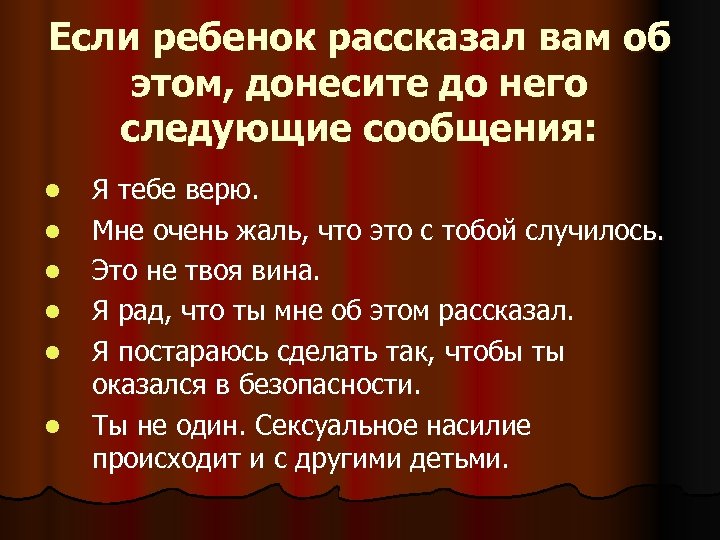 Если ребенок рассказал вам об этом, донесите до него следующие сообщения:

- Я тебе верю.
- Мне очень жаль, что это с тобой случилось.
- Это не твоя вина.
- Я рад, что ты мне об этом рассказал.
- Я постараюсь сделать так, чтобы ты оказался в безопасности.
- Ты не один. Сексуальное насилие происходит и с другими детьми.